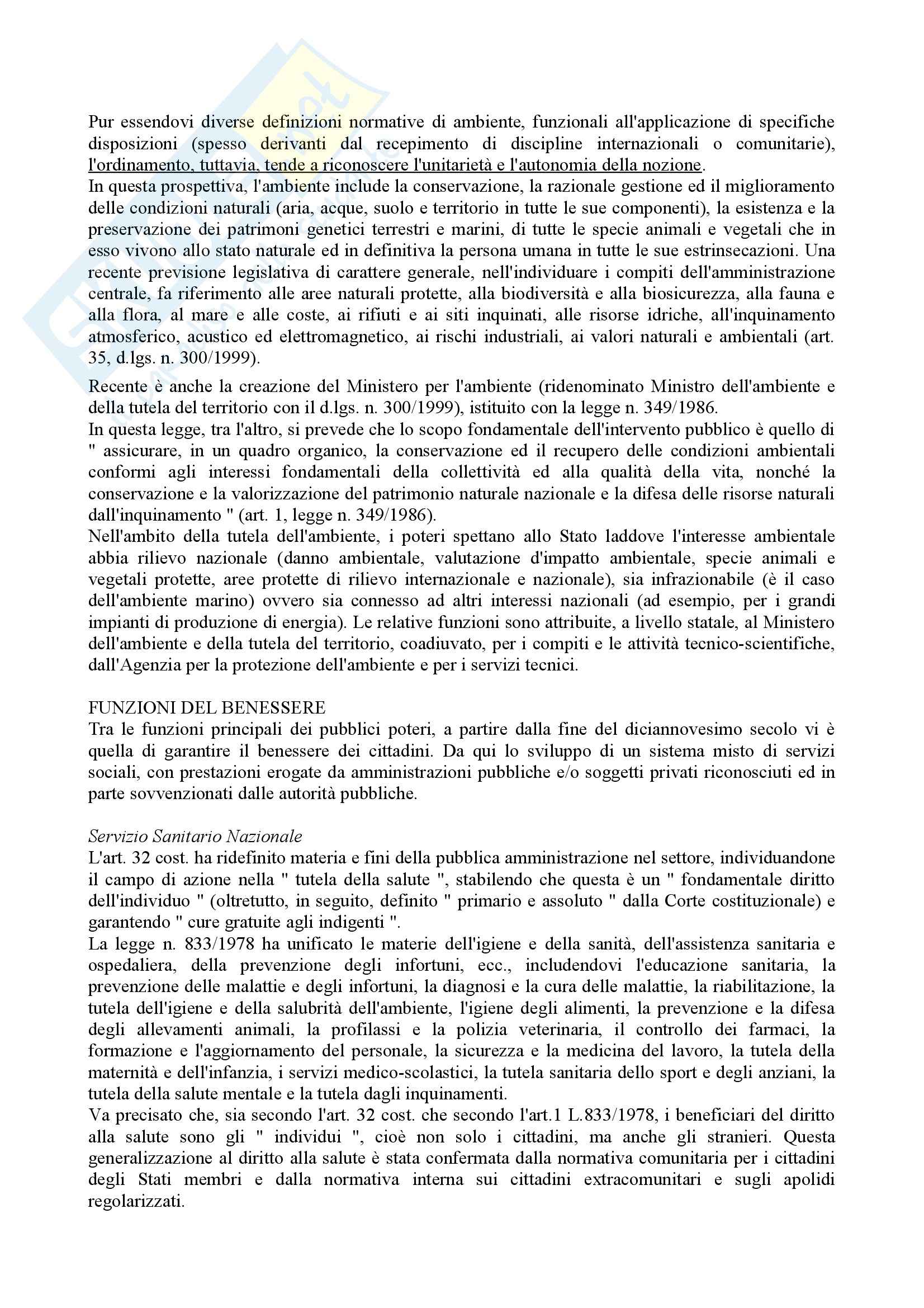 Pur essendovi diverse definizioni normative di ambiente, funzionali all'applicazione di specifiche disposizioni (spesso derivanti dal recepimento di discipline internazionali o comunitarie), l'ordinamento, tuttavia, tende a riconoscere l'unitarietà e l'autonomia della nozione.
In questa prospettiva, l'ambiente include la conservazione, la razionale gestione ed il miglioramento delle condizioni naturali (aria, acque, suolo e territorio in tutte le sue componenti), la esistenza e la preservazione dei patrimoni genetici terrestri e marini, di tutte le specie animali e vegetali che in esso vivono allo stato naturale ed in definitiva la persona umana in tutte le sue estrinsecazioni. Una recente previsione legislativa di carattere generale, nell'individuare i compiti dell'amministrazione centrale, fa riferimento alle aree naturali protette, alla biodiversità e alla biosicurezza, alla fauna e alla flora, al mare e alle coste, ai rifiuti e ai siti inquinati, alle risorse idriche, all'inquinamento atmosferico, acustico ed elettromagnetico, ai rischi industriali, ai valori naturali e ambientali (art. 35, d.lgs. n. 300/1999).

Recente è anche la creazione del Ministero per l'ambiente (ridenominato Ministro dell'ambiente e della tutela del territorio con il d.lgs. n. 300/1999), istituito con la legge n. 349/1986.
In questa legge, tra l'altro, si prevede che lo scopo fondamentale dell'intervento pubblico è quello di " assicurare, in un quadro organico, la conservazione ed il recupero delle condizioni ambientali conformi agli interessi fondamentali della collettività ed alla qualità della vita, nonché la conservazione e la valorizzazione del patrimonio naturale nazionale e la difesa delle risorse naturali dall'inquinamento " (art. 1, legge n. 349/1986).
Nell'ambito della tutela dell'ambiente, i poteri spettano allo Stato laddove l'interesse ambientale abbia rilievo nazionale (danno ambientale, valutazione d'impatto ambientale, specie animali e vegetali protette, aree protette di rilievo internazionale e nazionale), sia infrazionabile (è il caso dell'ambiente marino) ovvero sia connesso ad altri interessi nazionali (ad esempio, per i grandi impianti di produzione di energia). Le relative funzioni sono attribuite, a livello statale, al Ministero dell'ambiente e della tutela del territorio, coadiuvato, per i compiti e le attività tecnico-scientifiche, dall'Agenzia per la protezione dell'ambiente e per i servizi tecnici.

FUNZIONI DEL BENESSERE
Tra le funzioni principali dei pubblici poteri, a partire dalla fine del diciannovesimo secolo vi è quella di garantire il benessere dei cittadini. Da qui lo sviluppo di un sistema misto di servizi sociali, con prestazioni erogate da amministrazioni pubbliche e/o soggetti privati riconosciuti ed in parte sovvenzionati dalle autorità pubbliche.

Servizio Sanitario Nazionale
L'art. 32 cost. ha ridefinito materia e fini della pubblica amministrazione nel settore, individuandone il campo di azione nella " tutela della salute ", stabilendo che questa è un " fondamentale diritto dell'individuo " (oltretutto, in seguito, definito " primario e assoluto " dalla Corte costituzionale) e garantendo " cure gratuite agli indigenti ".
La legge n. 833/1978 ha unificato le materie dell'igiene e della sanità, dell'assistenza sanitaria e ospedaliera, della prevenzione degli infortuni, ecc., includendovi l'educazione sanitaria, la prevenzione delle malattie e degli infortuni, la diagnosi e la cura delle malattie, la riabilitazione, la tutela dell'igiene e della salubrità dell'ambiente, l'igiene degli alimenti, la prevenzione e la difesa degli allevamenti animali, la profilassi e la polizia veterinaria, il controllo dei farmaci, la formazione e l'aggiornamento del personale, la sicurezza e la medicina del lavoro, la tutela della maternità e dell'infanzia, i servizi medico-scolastici, la tutela sanitaria dello sport e degli anziani, la tutela della salute mentale e la tutela dagli inquinamenti.
Va precisato che, sia secondo l'art. 32 cost. che secondo l'art.1 L.833/1978, i beneficiari del diritto alla salute sono gli " individui ", cioè non solo i cittadini, ma anche gli stranieri. Questa generalizzazione al diritto alla salute è stata confermata dalla normativa comunitaria per i cittadini degli Stati membri e dalla normativa interna sui cittadini extracomunitari e sugli apolidi regolarizzati.